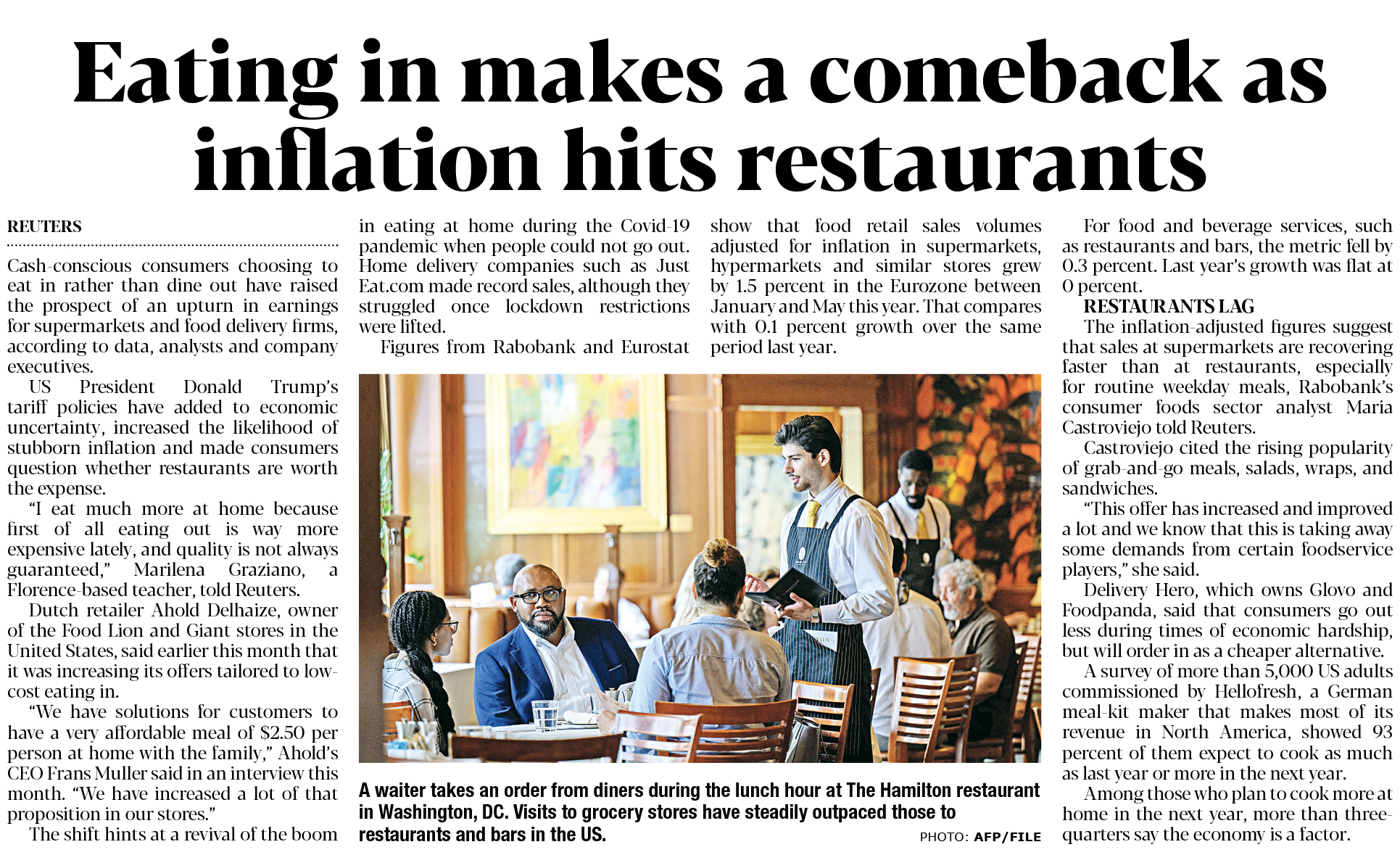 Eating in makes a comeback as inflation hits restaurants

REUTERS

Cash-conscious consumers choosing to eat in rather than dine out have raised the prospect of an upturn in earnings for supermarkets and food delivery firms, according to data, analysts and company executives.

US President Donald Trump's tariff policies have added to economic uncertainty, increased the likelihood of stubborn inflation and made consumers question whether restaurants are worth the expense.

"I eat much more at home because first of all eating out is way more expensive lately, and quality is not always guaranteed," Marilena Graziano, a Florence-based teacher, told Reuters.

Dutch retailer Ahold Delhaize, owner of the Food Lion and Giant stores in the United States, said earlier this month that it was increasing its offers tailored to low-cost eating in.

"We have solutions for customers to have a very affordable meal of $2.50 per person at home with the family," Ahold's CEO Frans Muller said in an interview this month. "We have increased a lot of that proposition in our stores."

The shift hints at a revival of the boom in eating at home during the Covid-19 pandemic when people could not go out. Home delivery companies such as Just Eat.com made record sales, although they struggled once lockdown restrictions were lifted.

Figures from Rabobank and Eurostat show that food retail sales volumes adjusted for inflation in supermarkets, hypermarkets and similar stores grew by 1.5 percent in the Eurozone between January and May this year. That compares with 0.1 percent growth over the same period last year.

A waiter takes an order from diners during the lunch hour at The Hamilton restaurant in Washington, DC. Visits to grocery stores have steadily outpaced those to restaurants and bars in the US.

PHOTO: AFP/FILE

For food and beverage services, such as restaurants and bars, the metric fell by 0.3 percent. Last year's growth was flat at 0 percent.

RESTAURANTS LAG

The inflation-adjusted figures suggest that sales at supermarkets are recovering faster than at restaurants, especially for routine weekday meals, Rabobank's consumer foods sector analyst Maria Castroviejo told Reuters.

Castroviejo cited the rising popularity of grab-and-go meals, salads, wraps, and sandwiches.

"This offer has increased and improved a lot and we know that this is taking away some demands from certain foodservice players," she said.

Delivery Hero, which owns Glovo and Foodpanda, said that consumers go out less during times of economic hardship, but will order in as a cheaper alternative.

A survey of more than 5,000 US adults commissioned by Hellofresh, a German meal-kit maker that makes most of its revenue in North America, showed 93 percent of them expect to cook as much as last year or more in the next year.

Among those who plan to cook more at home in the next year, more than three-quarters say the economy is a factor.